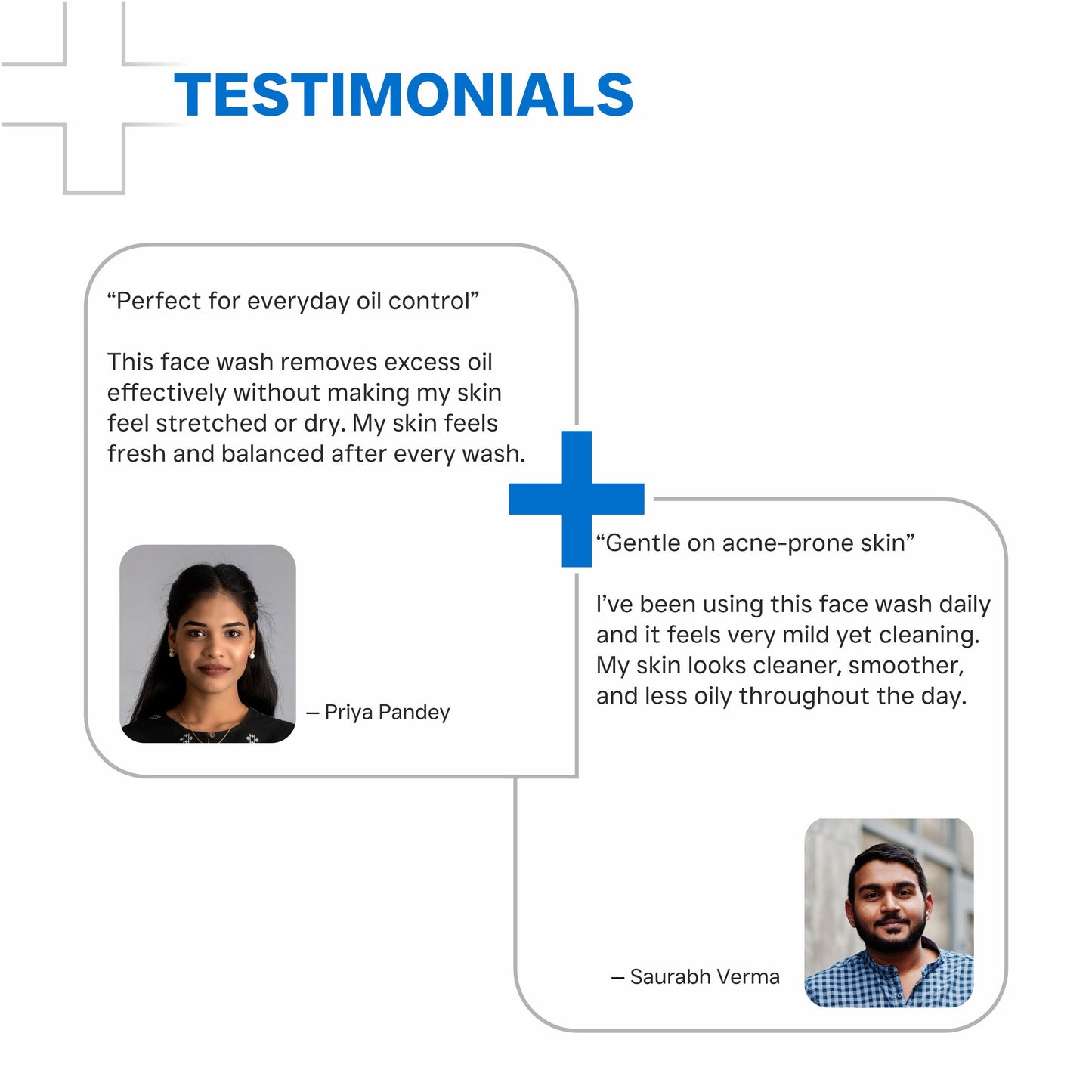 TESTIMONIALS

“Perfect for everyday oil control”

This face wash removes excess oil effectively without making my skin feel stretched or dry. My skin feels fresh and balanced after every wash.

– Priya Pandey

“Gentle on acne-prone skin”

I’ve been using this face wash daily and it feels very mild yet cleaning. My skin looks cleaner, smoother, and less oily throughout the day.

– Saurabh Verma